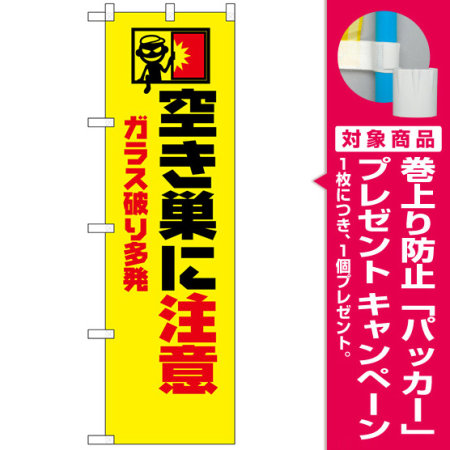 空き巣に注意

ガラス破り多発

対象商品

巻上り防止「パッカー」プレゼントキャンペーン

1枚につき、1個プレゼント。